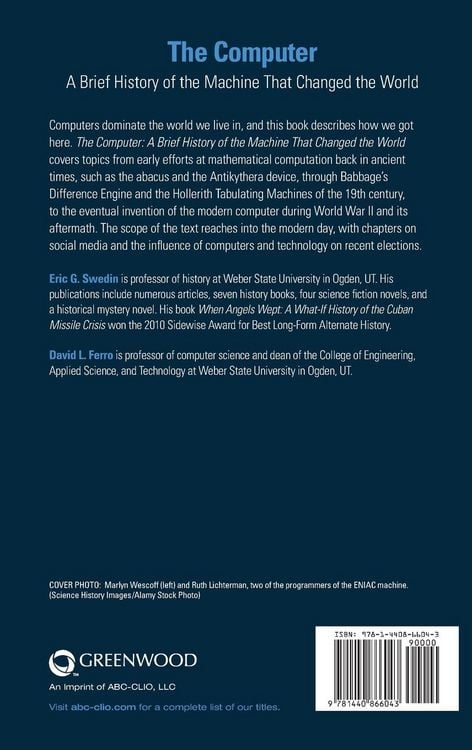 The Computer

A Brief History of the Machine That Changed the World

Computers dominate the world we live in, and this book describes how we got here. The Computer: A Brief History of the Machine That Changed the World covers topics from early efforts at mathematical computation back in ancient times, such as the abacus and the Antikythera device, through Babbage's Difference Engine and the Hollerith Tabulating Machines of the 19th century, to the eventual invention of the modern computer during World War II and its aftermath. The scope of the text reaches into the modern day, with chapters on social media and the influence of computers and technology on recent elections.

Eric G. Swedin is professor of history at Weber State University in Ogden, UT. His publications include numerous articles, seven history books, four science fiction novels, and a historical mystery novel. His book When Angels Wept: A What-If History of the Cuban Missile Crisis won the 2010 Sidewise Award for Best Long-Form Alternate History.

David L. Ferro is professor of computer science and dean of the College of Engineering, Applied Science, and Technology at Weber State University in Ogden, UT.

COVER PHOTO: Marlyn Wescoff (left) and Ruth Lichterman, two of the programmers of the ENIAC machine. (Science History Images/Alamy Stock Photo)

GREENWOOD

An Imprint of ABC-CLIO, LLC

Visit abc-clio.com for a complete list of our titles.

ISBN: 978-1-4408-6604-3

90000

9 781440 866043